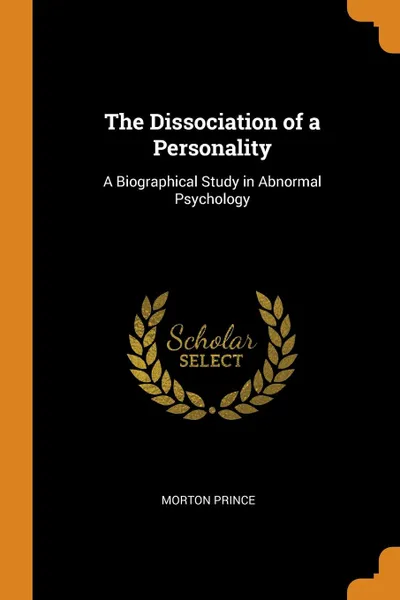 The Dissociation of a Personality

A Biographical Study in Abnormal Psychology

Scholar
SELECT

MORTON PRINCE